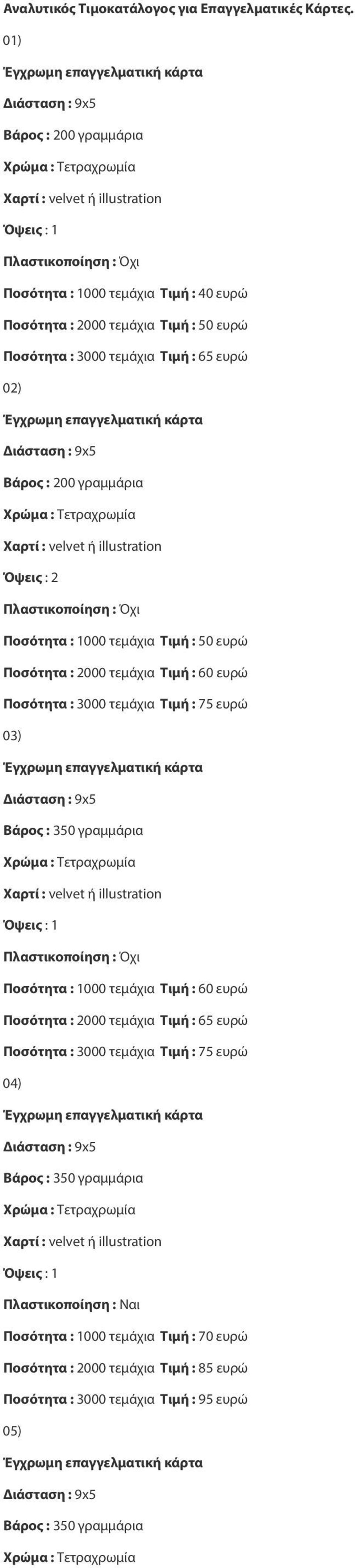 Αναλυτικός Τιμοκατάλογος για Επαγγελματικές Κάρτες.

01)

Έγχρωμη επαγγελματική κάρτα

Διάσταση : 9x5

Βάρος : 200 γραμμάρια

Χρώμα : Τετραχρωμία

Χαρτί : velvet ή illustration

Όψεις : 1

Πλαστικοποίηση : Όχι

Ποσότητα : 1000 τεμάχια Τιμή : 40 ευρώ

Ποσότητα : 2000 τεμάχια Τιμή : 50 ευρώ

Ποσότητα : 3000 τεμάχια Τιμή : 65 ευρώ

02)

Έγχρωμη επαγγελματική κάρτα

Διάσταση : 9x5

Βάρος : 200 γραμμάρια

Χρώμα : Τετραχρωμία

Χαρτί : velvet ή illustration

Όψεις : 2

Πλαστικοποίηση : Όχι

Ποσότητα : 1000 τεμάχια Τιμή : 50 ευρώ

Ποσότητα : 2000 τεμάχια Τιμή : 60 ευρώ

Ποσότητα : 3000 τεμάχια Τιμή : 75 ευρώ

03)

Έγχρωμη επαγγελματική κάρτα

Διάσταση : 9x5

Βάρος : 350 γραμμάρια

Χρώμα : Τετραχρωμία

Χαρτί : velvet ή illustration

Όψεις : 1

Πλαστικοποίηση : Όχι

Ποσότητα : 1000 τεμάχια Τιμή : 60 ευρώ

Ποσότητα : 2000 τεμάχια Τιμή : 65 ευρώ

Ποσότητα : 3000 τεμάχια Τιμή : 75 ευρώ

04)

Έγχρωμη επαγγελματική κάρτα

Διάσταση : 9x5

Βάρος : 350 γραμμάρια

Χρώμα : Τετραχρωμία

Χαρτί : velvet ή illustration

Όψεις : 1

Πλαστικοποίηση : Ναι

Ποσότητα : 1000 τεμάχια Τιμή : 70 ευρώ

Ποσότητα : 2000 τεμάχια Τιμή : 85 ευρώ

Ποσότητα : 3000 τεμάχια Τιμή : 95 ευρώ

05)

Έγχρωμη επαγγελματική κάρτα

Διάσταση : 9x5

Βάρος : 350 γραμμάρια

Χρώμα : Τετραχρωμία